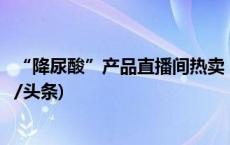 “降尿酸”产品直播间热卖
/头条)